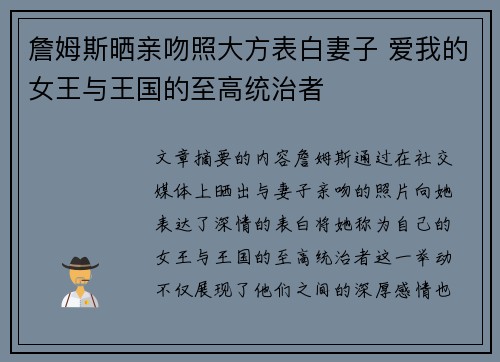 詹姆斯晒亲吻照大方表白妻子 爱我的女王与王国的至高统治者

文章摘要的内容詹姆斯通过在社交媒体上晒出与妻子亲吻的照片向她表达了深情的表白将她称为自己的女王与王国的至高统治者这一举动不仅展现了他们之间的深厚感情也